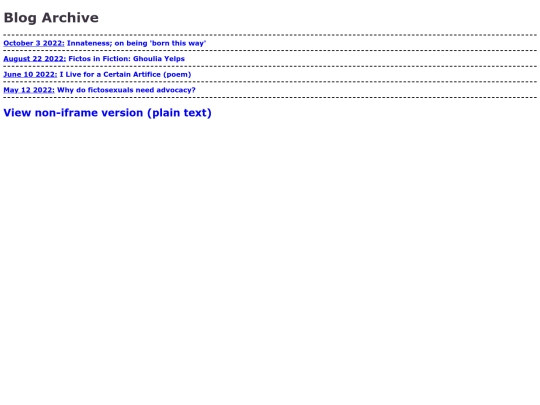 Blog Archive

October 3 2022: Innateness; on being 'born this way'

August 22 2022: Fictos in Fiction: Ghoulia Yelps

June 10 2022: I Live for a Certain Artifice (poem)

May 12 2022: Why do fictosexuals need advocacy?

View non-iframe version (plain text)